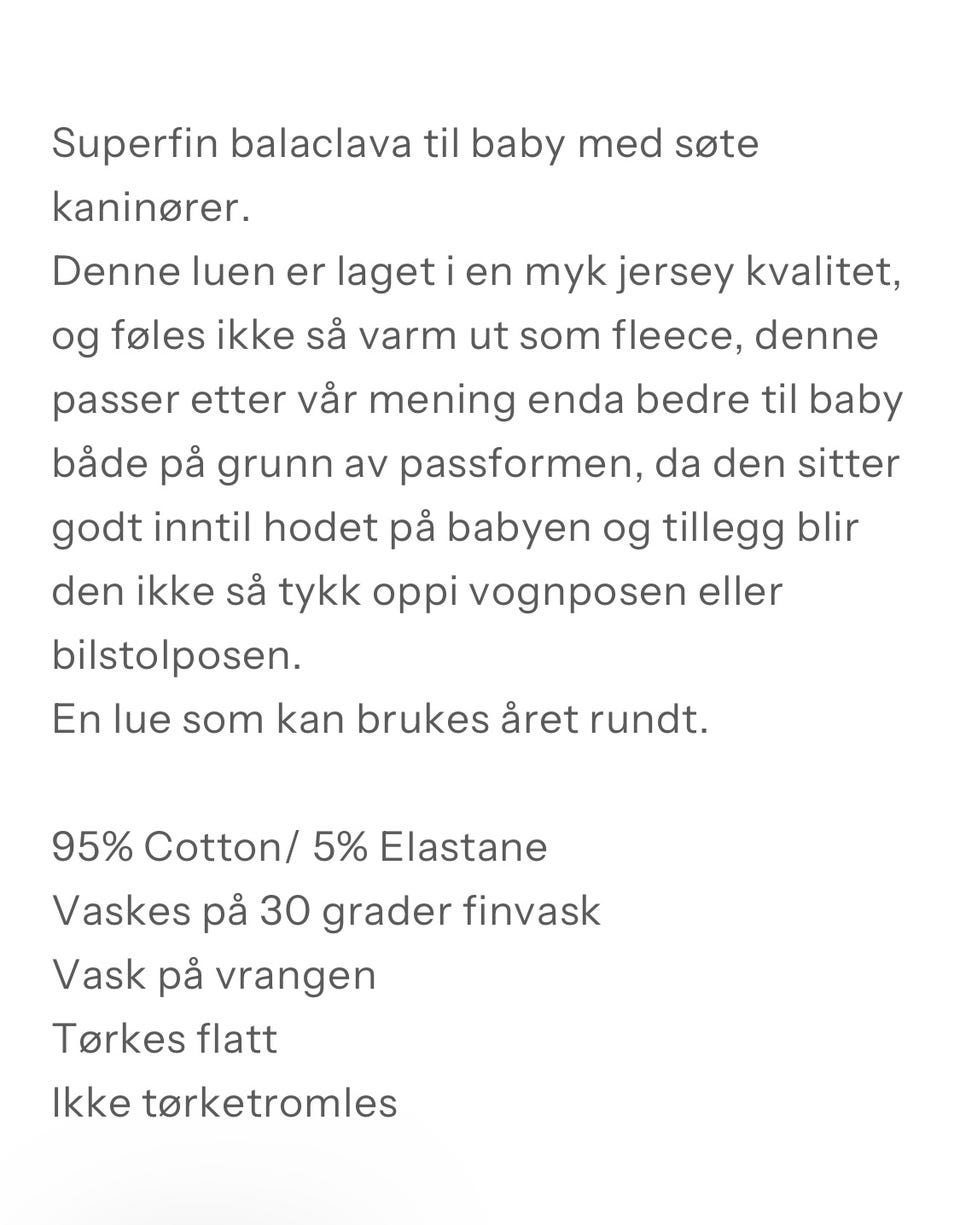 Superfin balaclava til baby med søte kaninører.

Denne luen er laget i en myk jersey kvalitet, og føles ikke så varm ut som fleece, denne passer etter vår mening enda bedre til baby både på grunn av passformen, da den sitter godt inntil hodet på babyen og tillegg blir den ikke så tykk oppi vognposen eller bilstolposen.

En lue som kan brukes året rundt.

95% Cotton/ 5% Elastane
Vaskes på 30 grader finvask
Vask på vrangen
Tørkes flatt
Ikke tørketromles